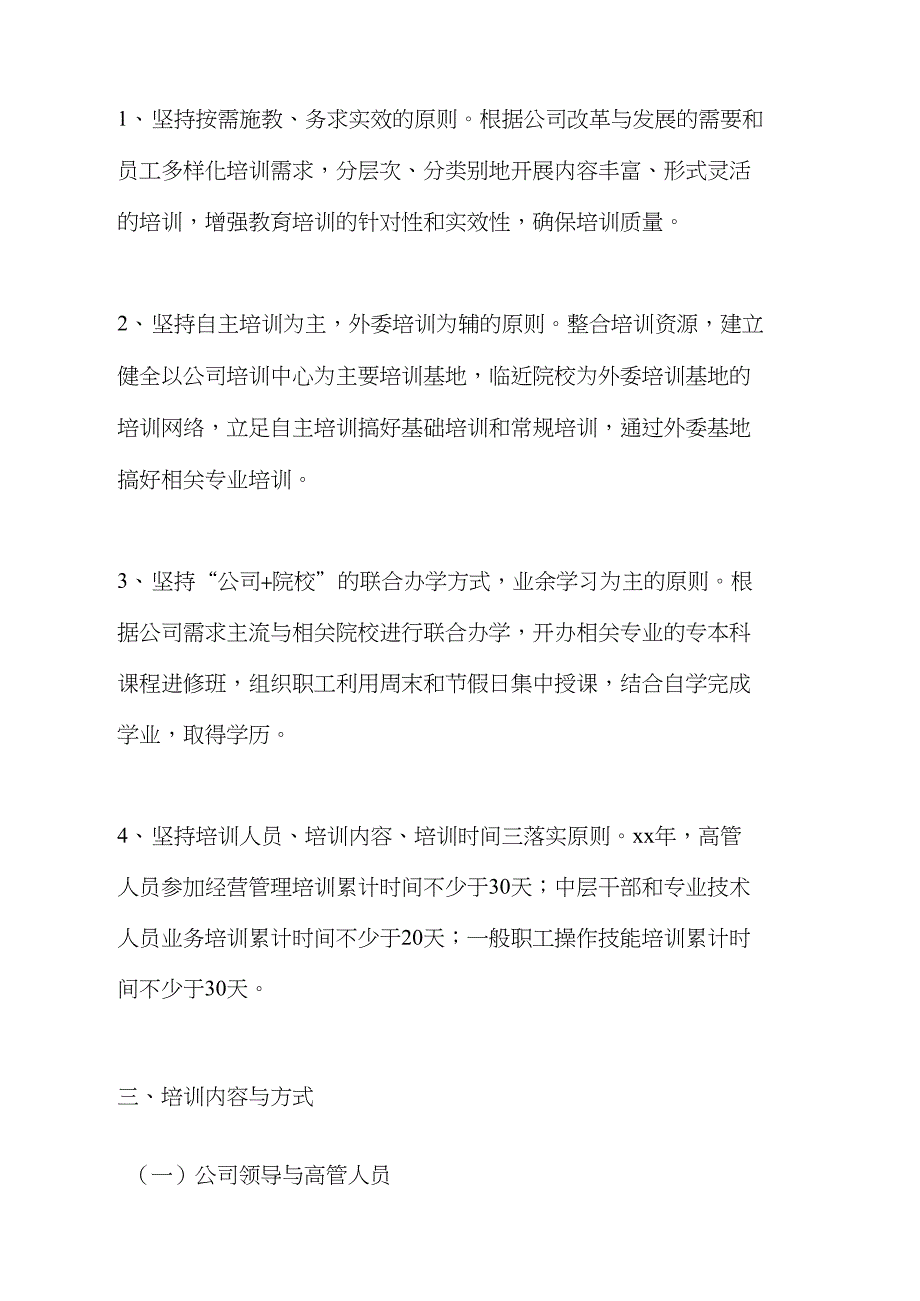 1、坚持按需施教、务求实效的原则。根据公司改革与发展的需要和员工多样化培训需求，分层次、分类别地开展内容丰富、形式灵活的培训，增强教育培训的针对性和实效性，确保培训质量。

2、坚持自主培训为主，外委培训为辅的原则。整合培训资源，建立健全以公司培训中心为主要培训基地，临近院校为外委培训基地的培训网络，立足自主培训搞好基础培训和常规培训，通过外委基地搞好相关专业培训。

3、坚持“公司+院校”的联合办学方式，业余学习为主的原则。根据公司需求主流与相关院校进行联合办学，开办相关专业的专本科课程进修班，组织职工利用周末和节假日集中授课，结合自学完成学业，取得学历。

4、坚持培训人员、培训内容、培训时间三落实原则。xx年，高管人员参加经营管理培训累计时间不少于30天；中层干部和专业技术人员业务培训累计时间不少于20天；一般职工操作技能培训累计时间不少于30天。

三、培训内容与方式

（一）公司领导与高管人员